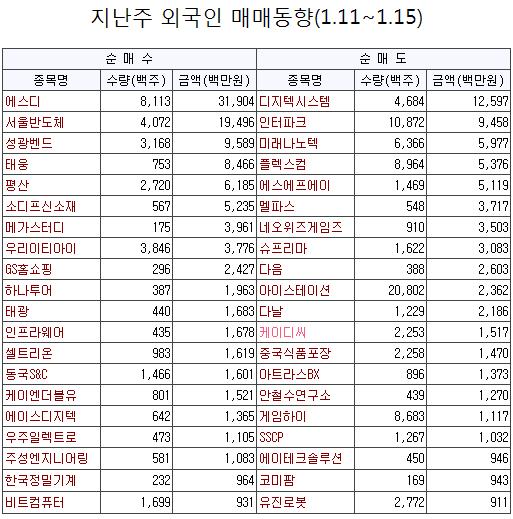 지난주 외국인 매매동향(1.11~1.15)

| 순 매 수 | | | 순 매 도 | | |
|---|---|---|---|---|---|
| 종목명 | 수량(백주) | 금액(백만원) | 종목명 | 수량(백주) | 금액(백만원) |
| 에스디 | 8,113 | 31,904 | 디지텍시스템 | 4,684 | 12,597 |
| 서울반도체 | 4,072 | 19,496 | 인터파크 | 10,872 | 9,458 |
| 성광벤드 | 3,168 | 9,589 | 미래나노텍 | 6,366 | 5,977 |
| 태웅 | 753 | 8,466 | 플렉스컴 | 8,964 | 5,376 |
| 평산 | 2,720 | 6,185 | 에스에프에이 | 1,469 | 5,119 |
| 소디프신소재 | 567 | 5,235 | 멜파스 | 548 | 3,717 |
| 메가스터디 | 175 | 3,961 | 네오위즈게임즈 | 910 | 3,503 |
| 우리이티아이 | 3,846 | 3,776 | 슈프리마 | 1,622 | 3,083 |
| GS홈쇼핑 | 296 | 2,427 | 다음 | 388 | 2,603 |
| 하나투어 | 387 | 1,963 | 아이스테이션 | 20,802 | 2,362 |
| 태광 | 440 | 1,683 | 다날 | 1,229 | 2,186 |
| 인프라웨어 | 435 | 1,678 | 케이디씨 | 2,253 | 1,517 |
| 셀트리온 | 983 | 1,619 | 중국식품포장 | 2,258 | 1,470 |
| 동국S&C | 1,466 | 1,601 | 아트라스BX | 896 | 1,373 |
| 케이엔더블유 | 801 | 1,521 | 안철수연구소 | 439 | 1,270 |
| 에이스디지텍 | 642 | 1,365 | 게임하이 | 8,683 | 1,117 |
| 우주일렉트로 | 473 | 1,105 | SSCP | 1,267 | 1,032 |
| 주성엔지니어링 | 581 | 1,083 | 에이테크솔루션 | 450 | 946 |
| 한국정밀기계 | 232 | 964 | 코미팜 | 169 | 943 |
| 비트컴퓨터 | 1,699 | 931 | 유진로봇 | 2,772 | 911 |